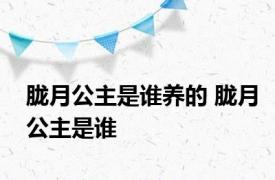 胧月公主是谁养的 胧月公主是谁